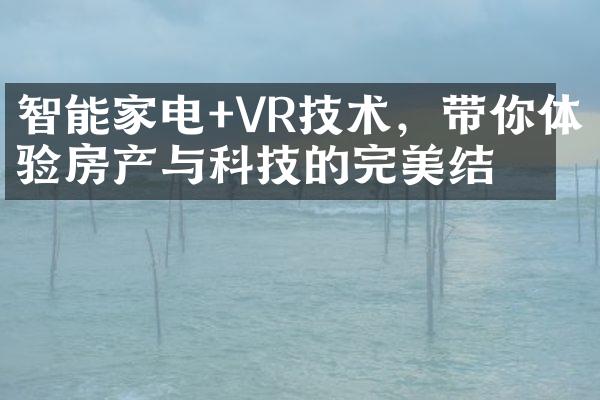 智能家电+VR技术，带你体验房产与科技的完美结